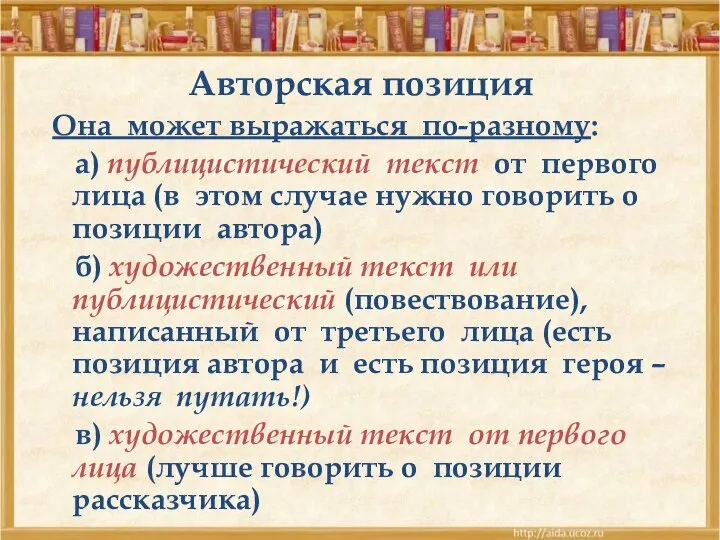 Авторская позиция

Она может выражаться по-разному:

а) публицистический текст от первого лица (в этом случае нужно говорить о позиции автора)

б) художественный текст или публицистический (повествование), написанный от третьего лица (есть позиция автора и есть позиция героя – нельзя путать!)

в) художественный текст от первого лица (лучше говорить о позиции рассказчика)

http://aida.ucoz.ru